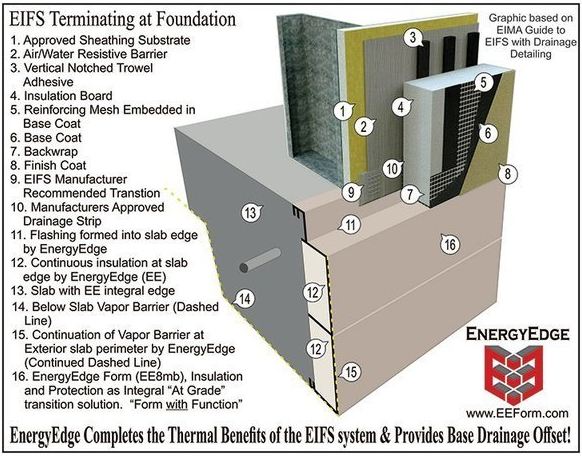 EIFS Terminating at Foundation

1. Approved Sheathing Substrate
2. Air/Water Resistive Barrier
3. Vertical Notched Trowel Adhesive
4. Insulation Board
5. Reinforcing Mesh Embedded in Base Coat
6. Base Coat
7. Backwrap
8. Finish Coat
9. EIFS Manufacturer Recommended Transtion
10. Manufacturers Approved Drainage Strip
11. Flashing formed into slab edge by EnergyEdge
12. Continuous insulation at slab edge by EnergyEdge (EE)
13. Slab with EE integral edge
14. Below Slab Vapor Barrier (Dashed Line)
15. Continuation of Vapor Barrier at Exterior slab perimeter by EnergyEdge (Continued Dashed Line)
16. EnergyEdge Form (EE8mb), Insulation and Protection as Integral "At Grade" transition solution. "Form with Function"

Graphic based on EIMA Guide to EIFS with Drainage Detailing

3
5
1
4
2
6
10
8
9
7
13
11
16
12
14
12
15

ENERGYEDGE
www.EEForm.com

EnergyEdge Completes the Thermal Benefits of the EIFS system & Provides Base Drainage Offset!